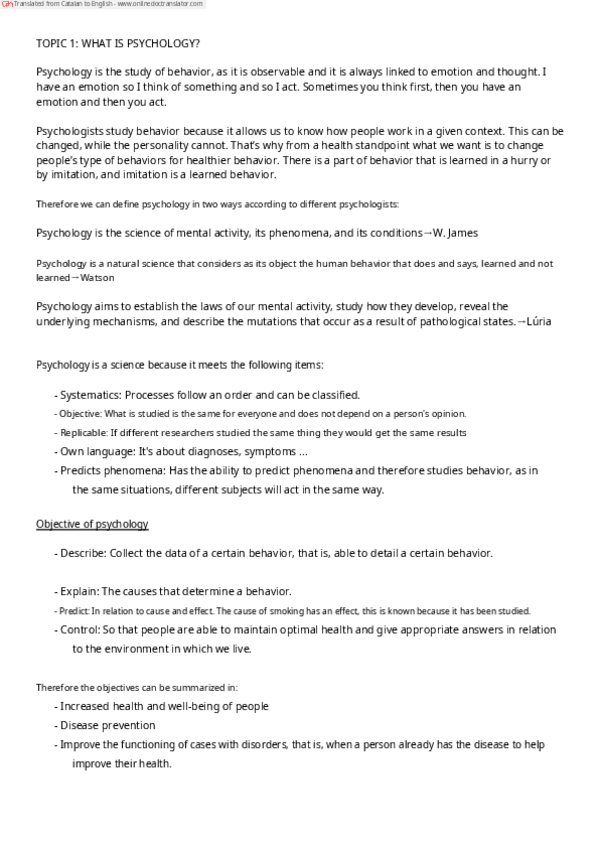 Translated from Catalan to English - www.onlinedoctranslator.com

TOPIC 1: WHAT IS PSYCHOLOGY?

Psychology is the study of behavior, as it is observable and it is always linked to emotion and thought. I have an emotion so I think of something and so I act. Sometimes you think first, then you have an emotion and then you act.

Psychologists study behavior because it allows us to know how people work in a given context. This can be changed, while the personality cannot. That's why from a health standpoint what we want is to change people's type of behaviors for healthier behavior. There is a part of behavior that is learned in a hurry or by imitation, and imitation is a learned behavior.

Therefore we can define psychology in two ways according to different psychologists:

Psychology is the science of mental activity, its phenomena, and its conditions→W. James

Psychology is a natural science that considers as its object the human behavior that does and says, learned and not learned→Watson

Psychology aims to establish the laws of our mental activity, study how they develop, reveal the underlying mechanisms, and describe the mutations that occur as a result of pathological states.→Lúria

Psychology is a science because it meets the following items:

- Systematics: Processes follow an order and can be classified.
- Objective: What is studied is the same for everyone and does not depend on a person's opinion.
- Replicable: If different researchers studied the same thing they would get the same results
- Own language: It's about diagnoses, symptoms ...
- Predicts phenomena: Has the ability to predict phenomena and therefore studies behavior, as in the same situations, different subjects will act in the same way.

Objective of psychology

- Describe: Collect the data of a certain behavior, that is, able to detail a certain behavior.

- Explain: The causes that determine a behavior.
- Predict: In relation to cause and effect. The cause of smoking has an effect, this is known because it has been studied.
- Control: So that people are able to maintain optimal health and give appropriate answers in relation to the environment in which we live.

Therefore the objectives can be summarized in:
- Increased health and well-being of people
- Disease prevention
- Improve the functioning of cases with disorders, that is, when a person already has the disease to help improve their health.